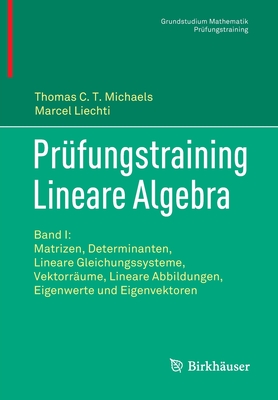 Grundstudium Mathematik
Prüfungstraining

Thomas C. T. Michaels
Marcel Liechti

Prüfungstraining
Lineare Algebra

Band I:
Matrizen, Determinanten,
Lineare Gleichungssysteme,
Vektorräume, Lineare Abbildungen,
Eigenwerte und Eigenvektoren

Birkhäuser